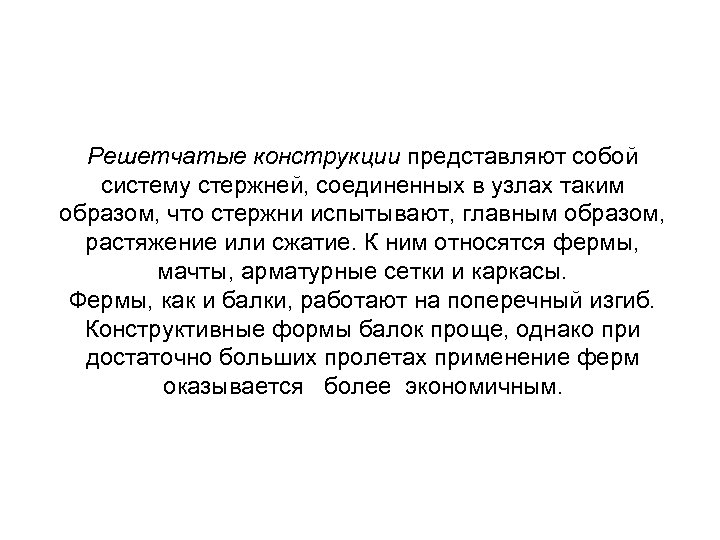 Решетчатые конструкции представляют собой систему стержней, соединенных в узлах таким образом, что стержни испытывают, главным образом, растяжение или сжатие. К ним относятся фермы, мачты, арматурные сетки и каркасы.
Фермы, как и балки, работают на поперечный изгиб. Конструктивные формы балок проще, однако при достаточно больших пролетах применение ферм оказывается более экономичным.